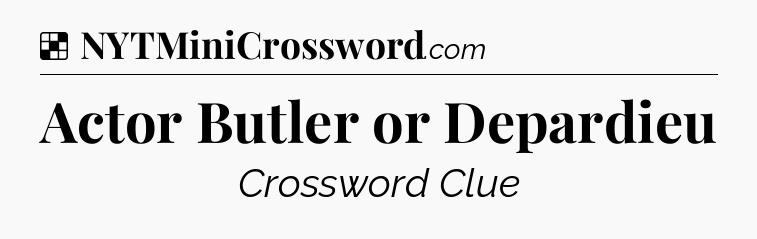 NYTMiniCrossword.com

Actor Butler or Depardieu

Crossword Clue